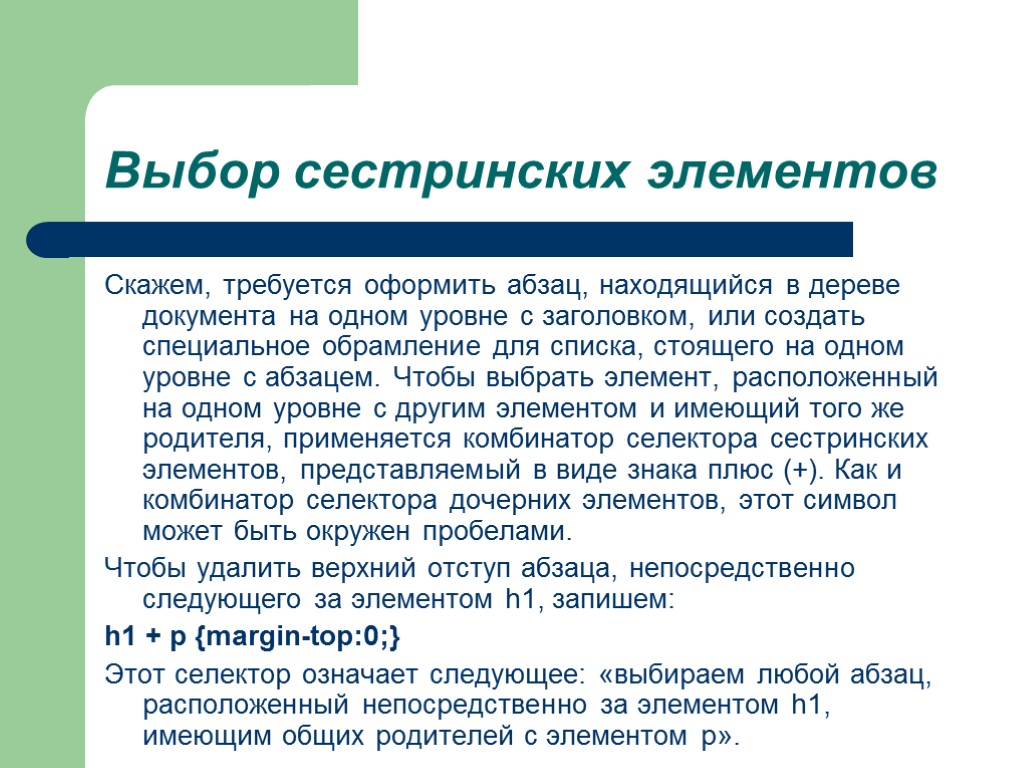 Выбор сестринских элементов

Скажем, требуется оформить абзац, находящийся в дереве документа на одном уровне с заголовком, или создать специальное обрамление для списка, стоящего на одном уровне с абзацем. Чтобы выбрать элемент, расположенный на одном уровне с другим элементом и имеющий того же родителя, применяется комбинатор селектора сестринских элементов, представляемый в виде знака плюс (+). Как и комбинатор селектора дочерних элементов, этот символ может быть окружен пробелами.

Чтобы удалить верхний отступ абзаца, непосредственно следующего за элементом h1, запишем:

h1 + p {margin-top:0;}

Этот селектор означает следующее: «выбираем любой абзац, расположенный непосредственно за элементом h1, имеющим общих родителей с элементом p».